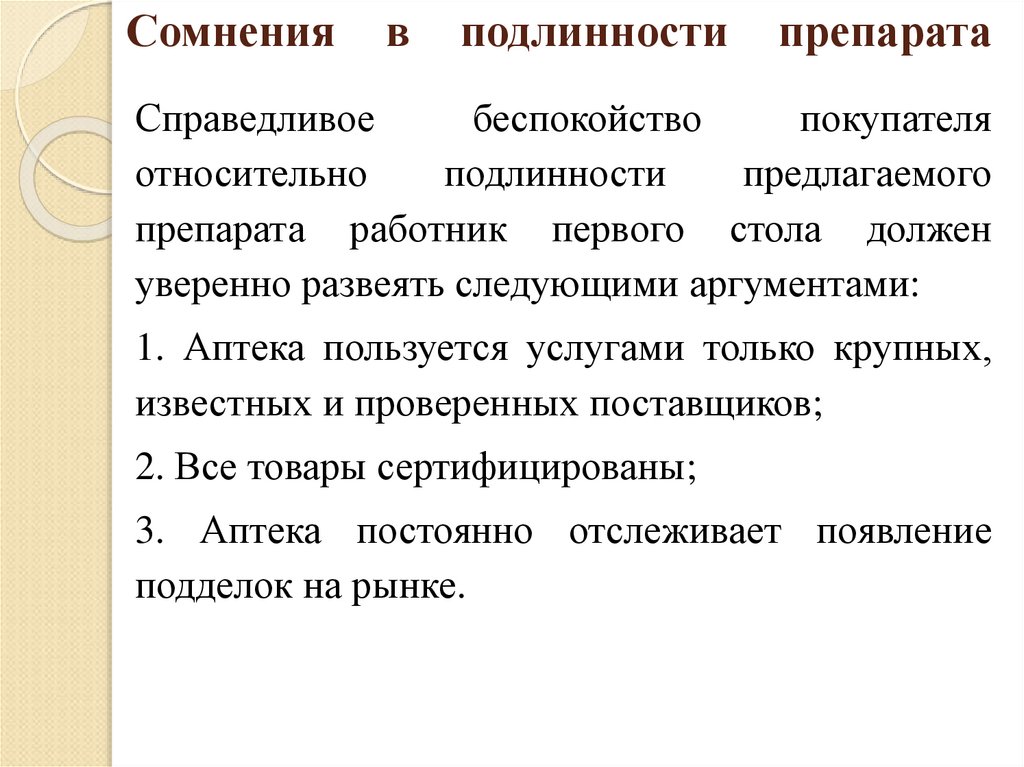 Сомнения в подлинности препарата

Справедливое беспокойство покупателя относительно подлинности предлагаемого препарата работник первого стола должен уверенно развеять следующими аргументами:

1. Аптека пользуется услугами только крупных, известных и проверенных поставщиков;

2. Все товары сертифицированы;

3. Аптека постоянно отслеживает появление подделок на рынке.